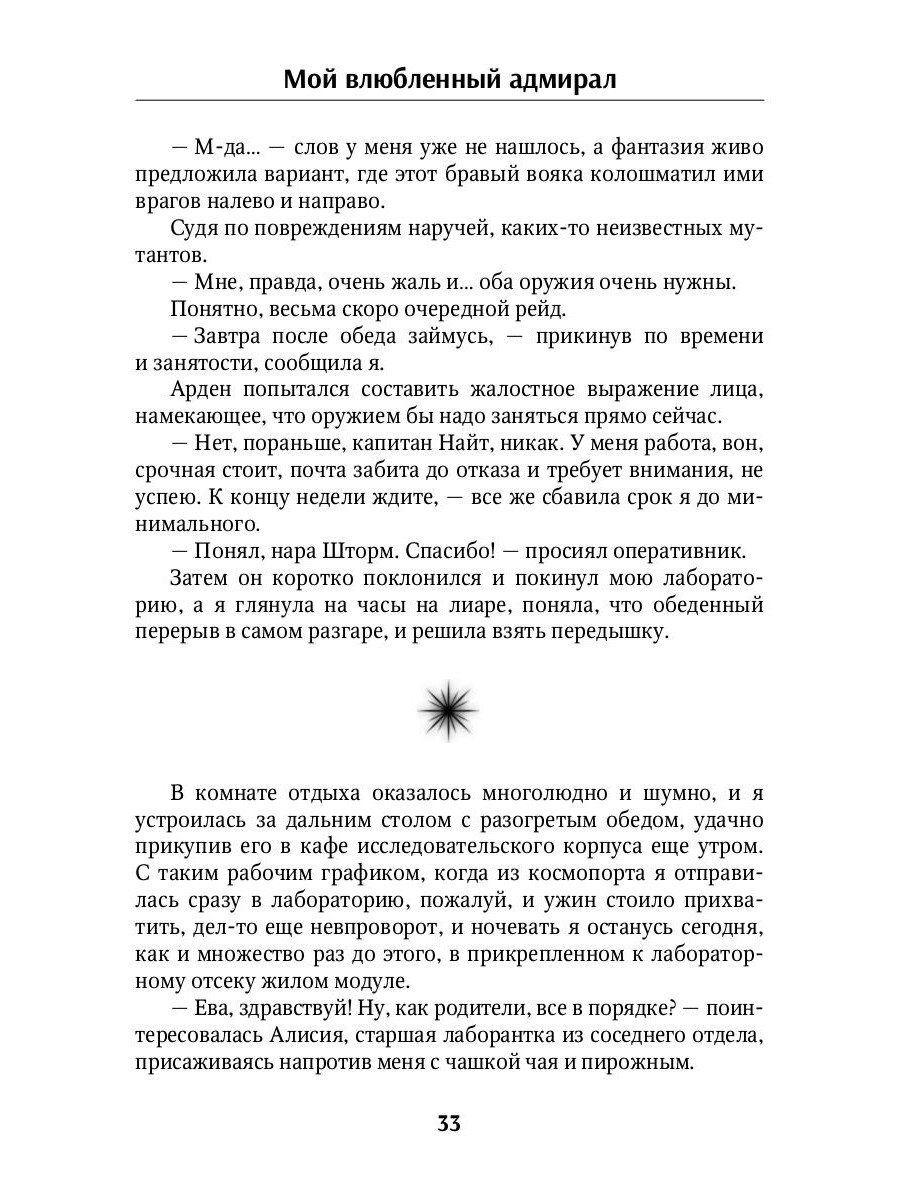 Мой влюбленный адмирал

— М-да... — слов у меня уже не нашлось, а фантазия живо предложила вариант, где этот бравый вояка колошматил ими врагов налево и направо.

Судя по повреждениям наручей, каких-то неизвестных мутантов.

— Мне, правда, очень жаль и... оба оружия очень нужны.

Понятно, весьма скоро очередной рейд.

— Завтра после обеда займусь, — прикинув по времени и занятости, сообщила я.

Арден попытался составить жалостное выражение лица, намекающее, что оружием бы надо заняться прямо сейчас.

— Нет, пораньше, капитан Найт, никак. У меня работа, вон, срочная стоит, почта забита до отказа и требует внимания, не успею. К концу недели ждите, — все же сбавила срок я до минимального.

— Понял, нара Шторм. Спасибо! — просиял оперативник.

Затем он коротко поклонился и покинул мою лабораторию, а я глянула на часы на лиаре, поняла, что обеденный перерыв в самом разгаре, и решила взять передышку.

В комнате отдыха оказалось многолюдно и шумно, и я устроилась за дальним столом с разогретым обедом, удачно прикупив его в кафе исследовательского корпуса еще утром. С таким рабочим графиком, когда из космопорта я отправилась сразу в лабораторию, пожалуй, и ужин стоило прихватить, дел-то еще невпроворот, и ночевать я останусь сегодня, как и множество раз до этого, в прикрепленном к лабораторному отсеку жилом модуле.

— Ева, здравствуй! Ну, как родители, все в порядке? — поинтересовалась Алисия, старшая лаборантка из соседнего отдела, присаживаясь напротив меня с чашкой чая и пирожным.

33